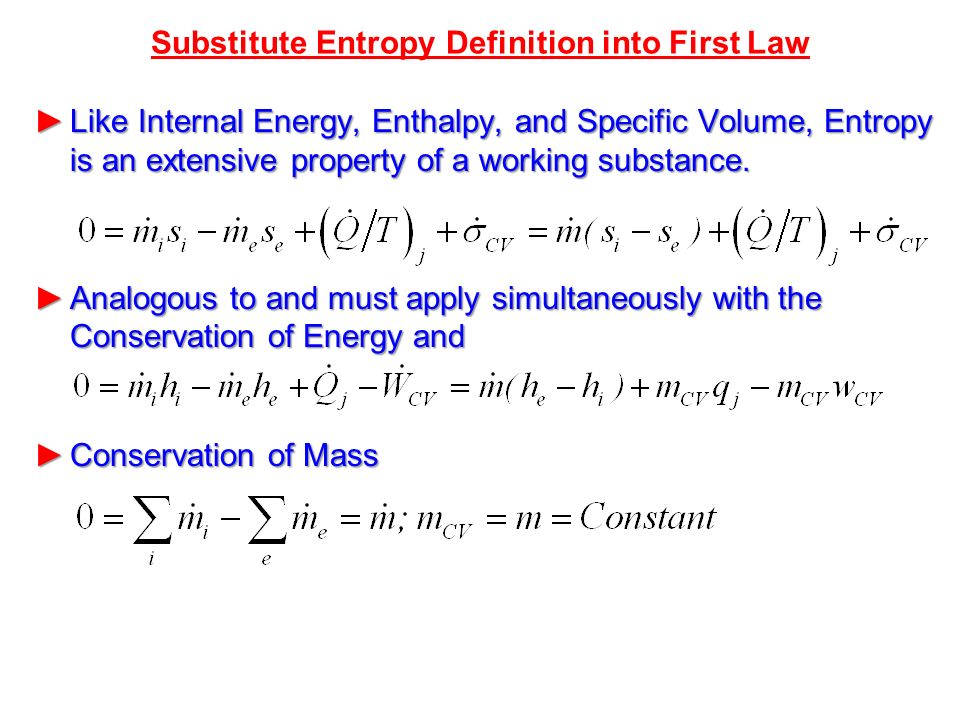 Substitute Entropy Definition into First Law

► Like Internal Energy, Enthalpy, and Specific Volume, Entropy is an extensive property of a working substance.

$0 = \dot{m}_i s_i - \dot{m}_e s_e + \left(\dot{Q}/T\right)_j + \dot{\sigma}_{CV} = \dot{m}(s_i - s_e) + \left(\dot{Q}/T\right)_j + \dot{\sigma}_{CV}$

► Analogous to and must apply simultaneously with the Conservation of Energy and

$0 = \dot{m}_i h_i - \dot{m}_e h_e + \dot{Q}_j - \dot{W}_{CV} = \dot{m}(h_e - h_i) + m_{CV} q_j - m_{CV} w_{CV}$

► Conservation of Mass

$0 = \sum_i \dot{m}_i - \sum_e \dot{m}_e = \dot{m};\ m_{CV} = m = Constant$